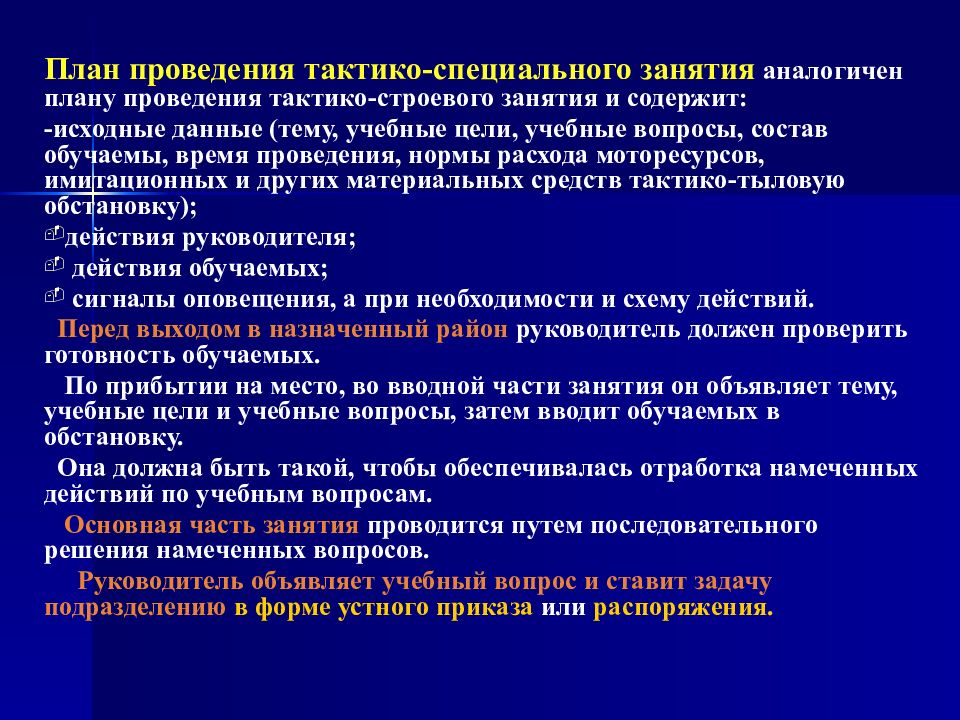 План проведения тактико-специального занятия аналогичен плану проведения тактико-строевого занятия и содержит:
-исходные данные (тему, учебные цели, учебные вопросы, состав обучаемы, время проведения, нормы расхода моторесурсов, имитационных и других материальных средств тактико-тыловую обстановку);
действия руководителя;
действия обучаемых;
сигналы оповещения, а при необходимости и схему действий.
Перед выходом в назначенный район руководитель должен проверить готовность обучаемых.
По прибытии на место, во вводной части занятия он объявляет тему, учебные цели и учебные вопросы, затем вводит обучаемых в обстановку.
Она должна быть такой, чтобы обеспечивалась отработка намеченных действий по учебным вопросам.
Основная часть занятия проводится путем последовательного решения намеченных вопросов.
Руководитель объявляет учебный вопрос и ставит задачу подразделению в форме устного приказа или распоряжения.